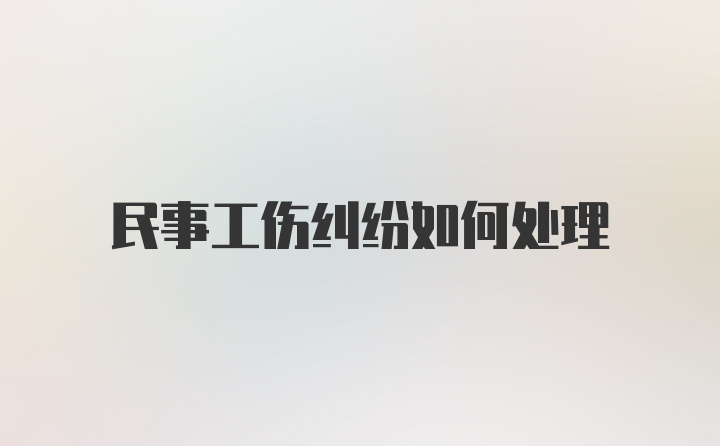 民事工伤纠纷如何处理